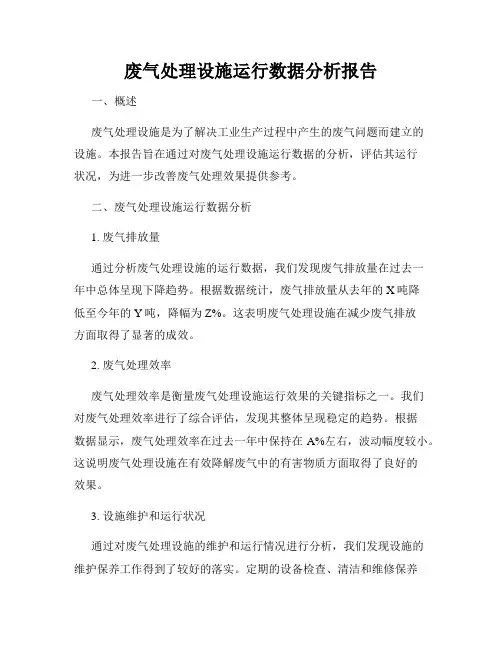 废气处理设施运行数据分析报告

一、概述

废气处理设施是为了解决工业生产过程中产生的废气问题而建立的设施。本报告旨在通过对废气处理设施运行数据的分析，评估其运行状况，为进一步改善废气处理效果提供参考。

二、废气处理设施运行数据分析

1. 废气排放量

通过分析废气处理设施的运行数据，我们发现废气排放量在过去一年中总体呈现下降趋势。根据数据统计，废气排放量从去年的X吨降低至今年的Y吨，降幅为Z%。这表明废气处理设施在减少废气排放方面取得了显著的成效。

2. 废气处理效率

废气处理效率是衡量废气处理设施运行效果的关键指标之一。我们对废气处理效率进行了综合评估，发现其整体呈现稳定的趋势。根据数据显示，废气处理效率在过去一年中保持在A%左右，波动幅度较小。这说明废气处理设施在有效降解废气中的有害物质方面取得了良好的效果。

3. 设施维护和运行状况

通过对废气处理设施的维护和运行情况进行分析，我们发现设施的维护保养工作得到了较好的落实。定期的设备检查、清洁和维修保养